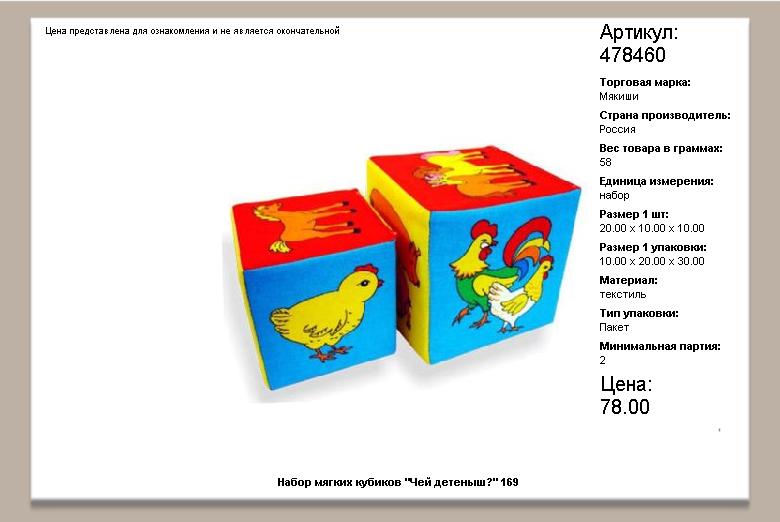 Цена представлена для ознакомления и не является окончательной

Артикул:
478460

Торговая марка:
Мякиши

Страна производитель:
Россия

Вес товара в граммах:
58

Единица измерения:
набор

Размер 1 шт:
20.00 x 10.00 x 10.00

Размер 1 упаковки:
10.00 x 20.00 x 30.00

Материал:
текстиль

Тип упаковки:
Пакет

Минимальная партия:
2

Цена:
78.00

Набор мягких кубиков "Чей детеныш?" 169